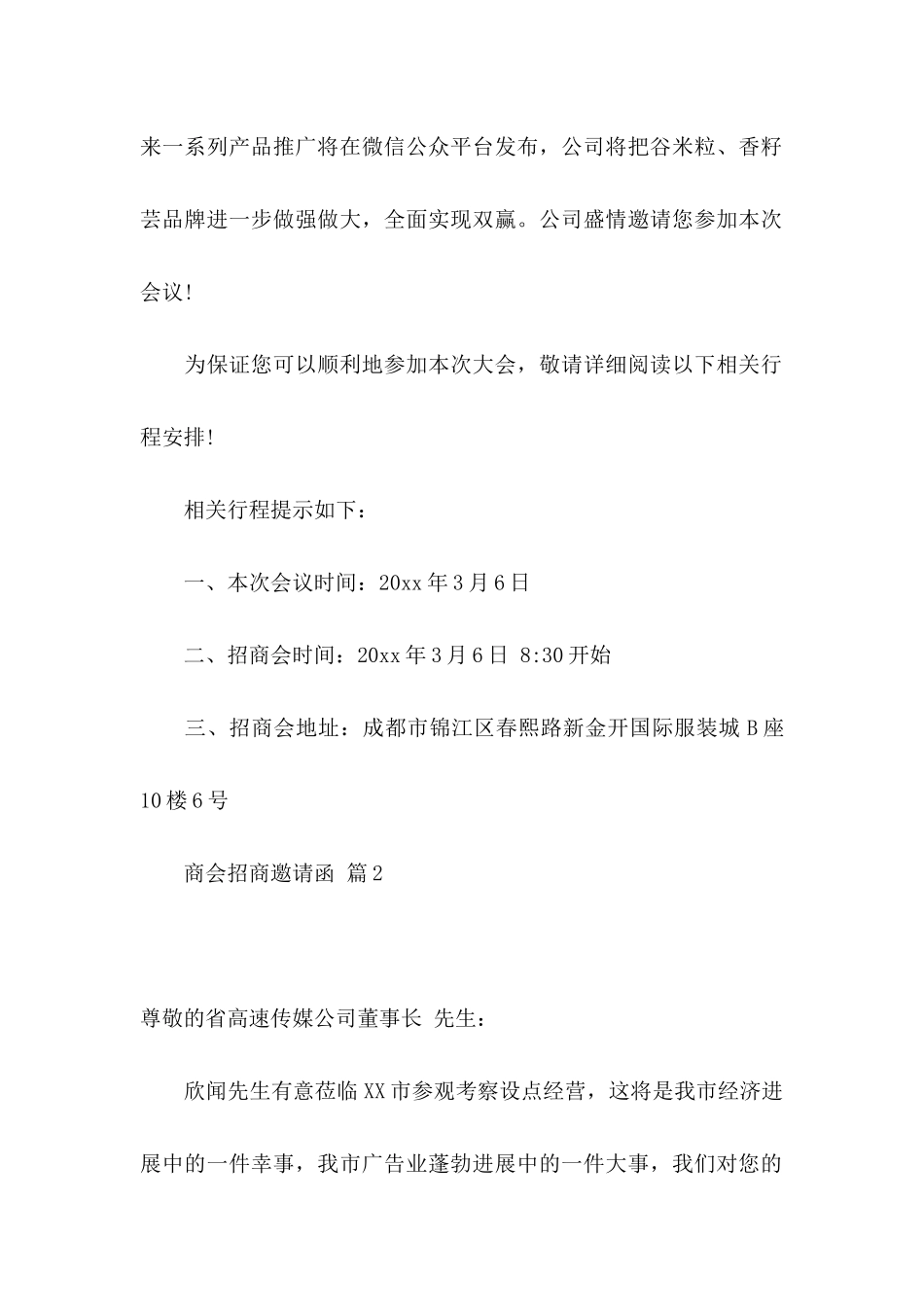 来一系列产品推广将在微信公众平台发布，公司将把谷米粒、香籽芸品牌进一步做强做大，全面实现双赢。公司盛情邀请您参加本次会议!

为保证您可以顺利地参加本次大会，敬请详细阅读以下相关行程安排!

相关行程提示如下：

一、本次会议时间：20xx 年 3 月 6 日

二、招商会时间：20xx 年 3 月 6 日 8:30 开始

三、招商会地址：成都市锦江区春熙路新金开国际服装城 B 座 10 楼 6 号

商会招商邀请函 篇 2

尊敬的省高速传媒公司董事长 先生：

欣闻先生有意莅临 XX 市参观考察设点经营，这将是我市经济进展中的一件幸事，我市广告业蓬勃进展中的一件大事，我们对您的